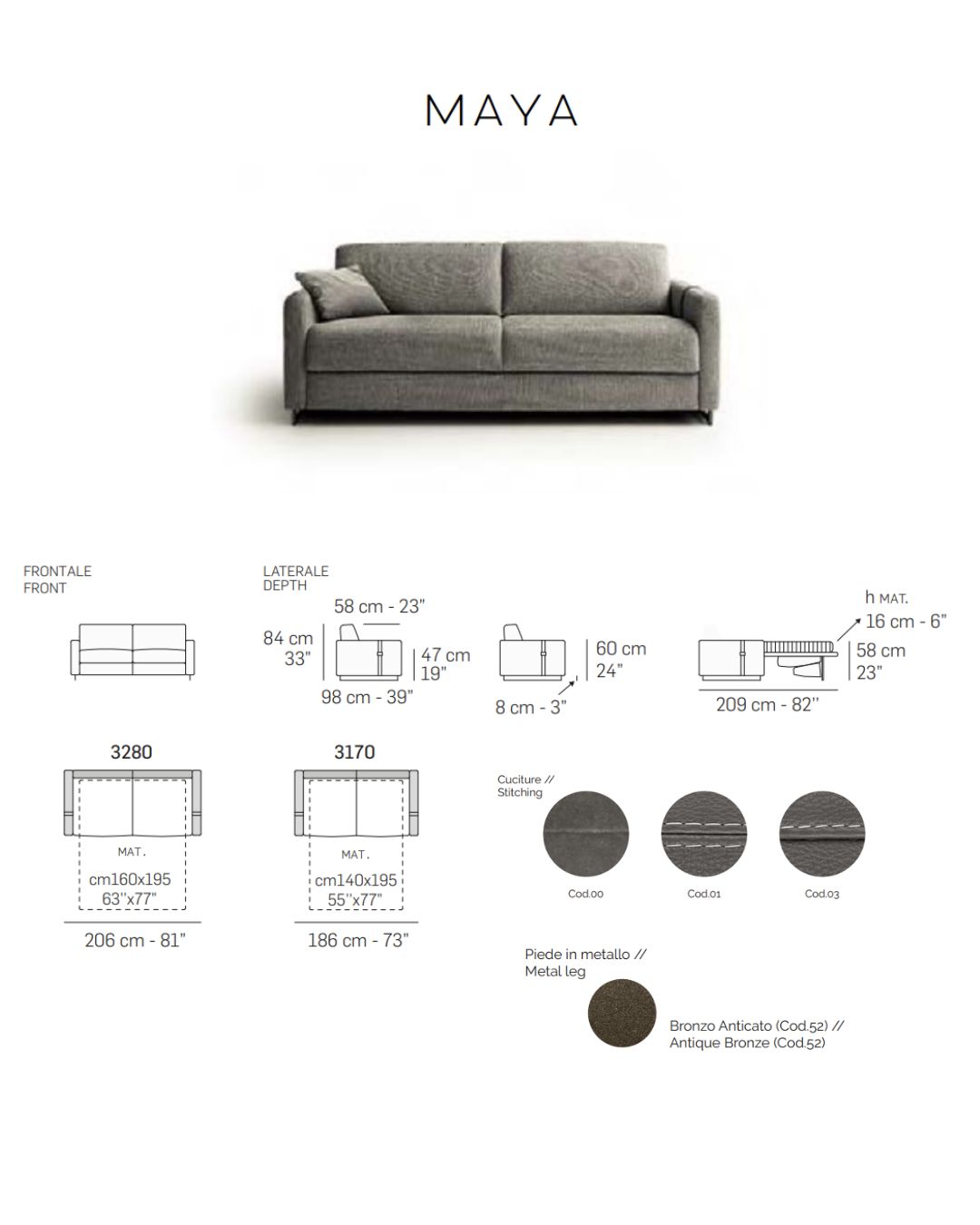 MAYA

FRONTALE
FRONT

LATERALE
DEPTH

58 cm - 23"

84 cm
33"

47 cm
19"

98 cm - 39"

60 cm
24"

8 cm - 3"

h MAT.
16 cm - 6"

58 cm
23"

209 cm - 82''

3280

MAT.
cm160x195
63''x77"

206 cm - 81"

3170

MAT.
cm140x195
55''x77"

186 cm - 73"

Cuciture //
Stitching

Cod.00

Cod.01

Cod.03

Piede in metallo //
Metal leg

Bronzo Anticato (Cod.52) //
Antique Bronze (Cod.52)